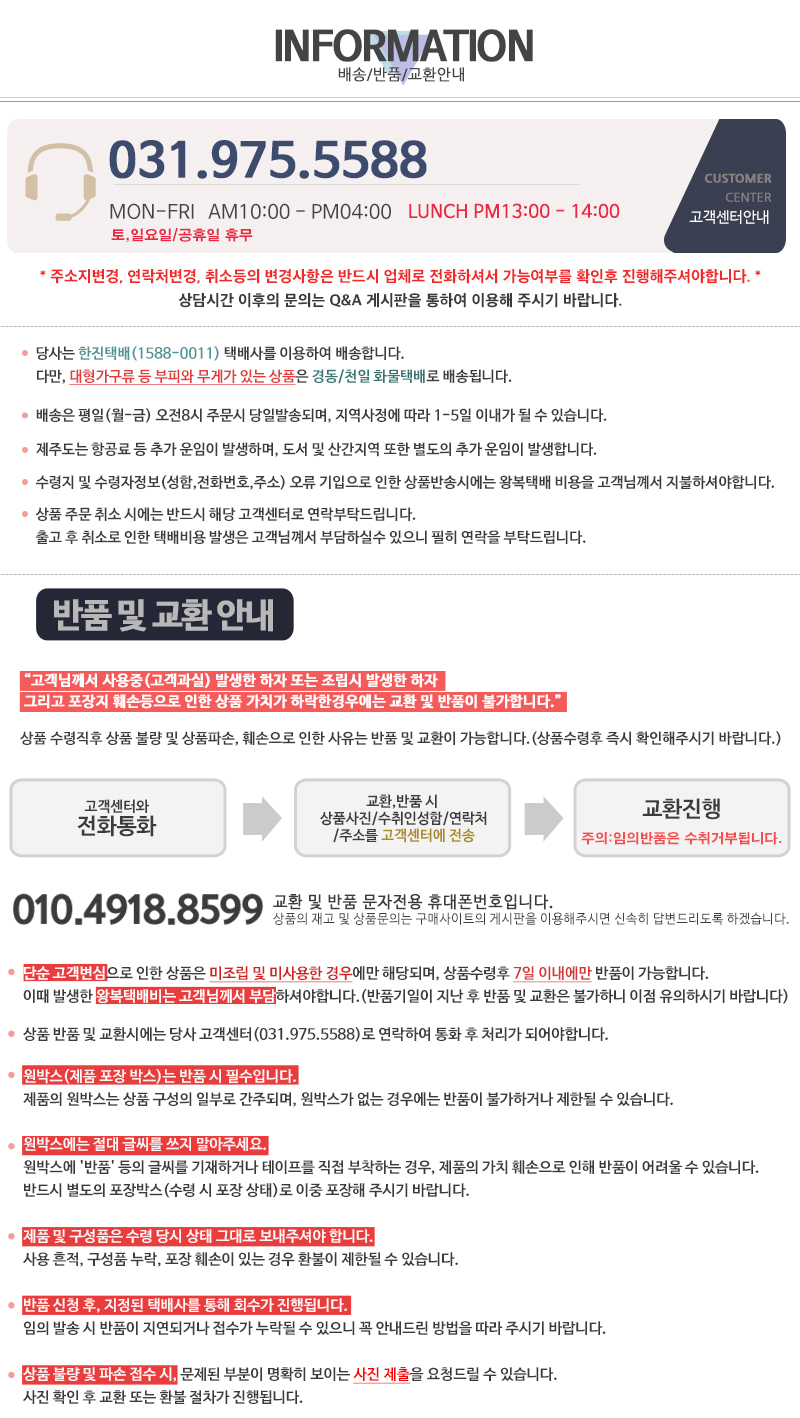 INFORMATION
배송/반품/교환안내

031.975.5588
MON-FRI AM10:00 - PM04:00 LUNCH PM13:00 - 14:00
토,일요일/공휴일 휴무

CUSTOMER
CENTER
고객센터안내

* 주소지변경, 연락처변경, 취소등의 변경사항은 반드시 업체로 전화하셔서 가능여부를 확인후 진행해주셔야합니다. *
상담시간 이후의 문의는 Q&A 게시판을 통하여 이용해 주시기 바랍니다.

• 당사는 한진택배(1588-0011) 택배사를 이용하여 배송합니다.
다만, 대형가구류 등 부피와 무게가 있는 상품은 경동/천일 화물택배로 배송됩니다.

• 배송은 평일(월-금) 오전8시 주문시 당일발송되며, 지역사정에 따라 1-5일 이내가 될 수 있습니다.

• 제주도는 항공료 등 추가 운임이 발생하며, 도서 및 산간지역 또한 별도의 추가 운임이 발생합니다.

• 수령지 및 수령자정보(성함,전화번호,주소) 오류 기입으로 인한 상품반송시에는 왕복택배 비용을 고객님께서 지불하셔야합니다.

• 상품 주문 취소 시에는 반드시 해당 고객센터로 연락부탁드립니다.
출고 후 취소로 인한 택배비용 발생은 고객님께서 부담하실수 있으니 필히 연락을 부탁드립니다.

반품 및 교환 안내

"고객님께서 사용중(고객과실) 발생한 하자 또는 조립시 발생한 하자
그리고 포장지 훼손등으로 인한 상품 가치가 하락한경우에는 교환 및 반품이 불가합니다."

상품 수령직후 상품 불량 및 상품파손, 훼손으로 인한 사유는 반품 및 교환이 가능합니다.(상품수령후 즉시 확인해주시기 바랍니다.)

고객센터와
전화통화

교환,반품 시
상품사진/수취인성함/연락처
/주소를 고객센터에 전송

교환진행
주의:임의반품은 수취거부됩니다.

010.4918.8599 교환 및 반품 문자전용 휴대폰번호입니다.
상품의 재고 및 상품문의는 구매사이트의 게시판을 이용해주시면 신속히 답변드리도록 하겠습니다.

• 단순 고객변심으로 인한 상품은 미조립 및 미사용한 경우에만 해당되며, 상품수령후 7일 이내에만 반품이 가능합니다.
이때 발생한 왕복택배비는 고객님께서 부담하셔야합니다.(반품기일이 지난 후 반품 및 교환은 불가하니 이점 유의하시기 바랍니다)

• 상품 반품 및 교환시에는 당사 고객센터(031.975.5588)로 연락하여 통화 후 처리가 되어야합니다.

• 원박스(제품 포장 박스)는 반품 시 필수입니다.
제품의 원박스는 상품 구성의 일부로 간주되며, 원박스가 없는 경우에는 반품이 불가하거나 제한될 수 있습니다.

• 원박스에는 절대 글씨를 쓰지 말아주세요.
원박스에 '반품' 등의 글씨를 기재하거나 테이프를 직접 부착하는 경우, 제품의 가치 훼손으로 인해 반품이 어려울 수 있습니다.
반드시 별도의 포장박스(수령 시 포장 상태)로 이중 포장해 주시기 바랍니다.

• 제품 및 구성품은 수령 당시 상태 그대로 보내주셔야 합니다.
사용 흔적, 구성품 누락, 포장 훼손이 있는 경우 환불이 제한될 수 있습니다.

• 반품 신청 후, 지정된 택배사를 통해 회수가 진행됩니다.
임의 발송 시 반품이 지연되거나 접수가 누락될 수 있으니 꼭 안내드린 방법을 따라 주시기 바랍니다.

• 상품 불량 및 파손 접수 시, 문제된 부분이 명확히 보이는 사진 제출을 요청드릴 수 있습니다.
사진 확인 후 교환 또는 환불 절차가 진행됩니다.